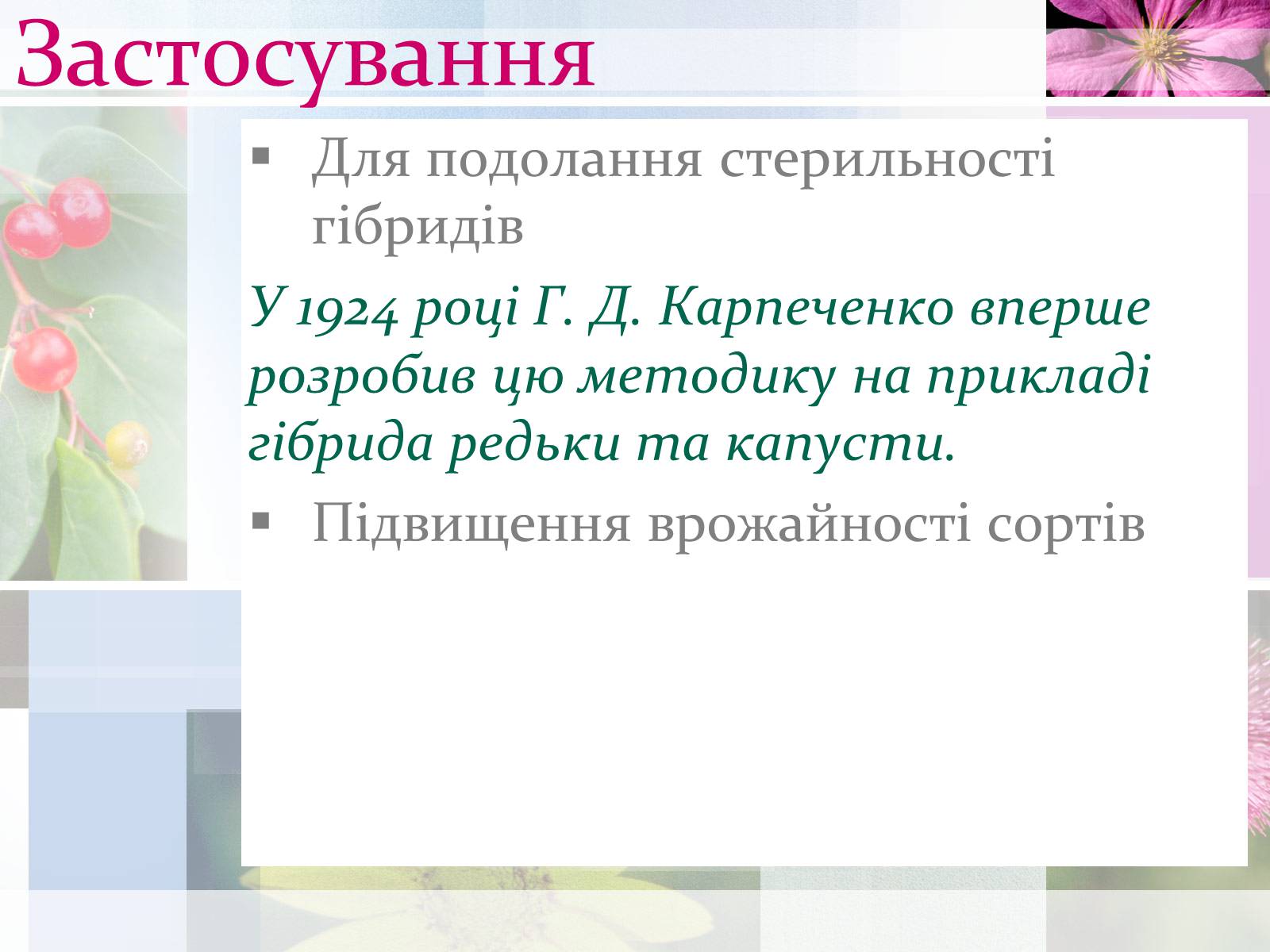 Застосування

▪ Для подолання стерильності гібридів

У 1924 році Г. Д. Карпеченко вперше розробив цю методику на прикладі гібрида редьки та капусти.

▪ Підвищення врожайності сортів